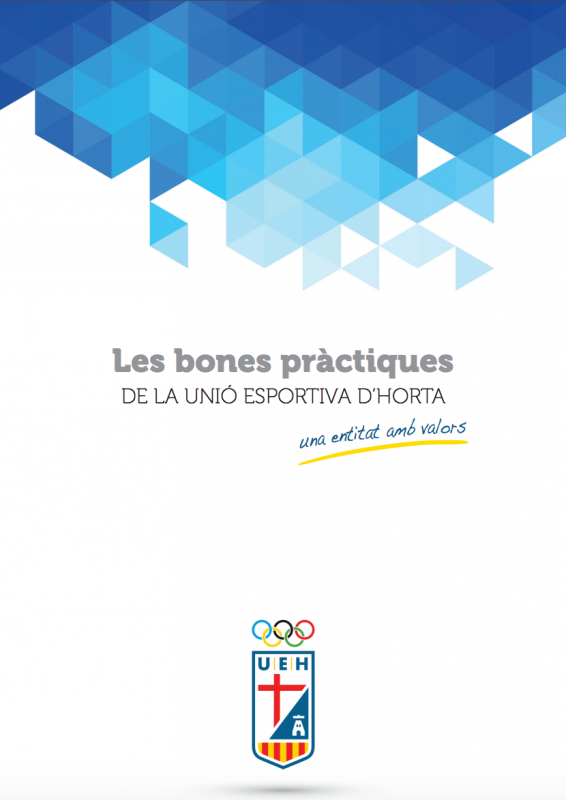 Les bones pràctiques
DE LA UNIÓ ESPORTIVA D'HORTA

una entitat amb valors

U E H